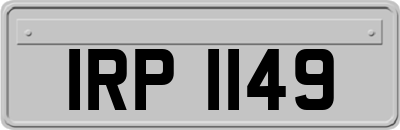 IRP 1149